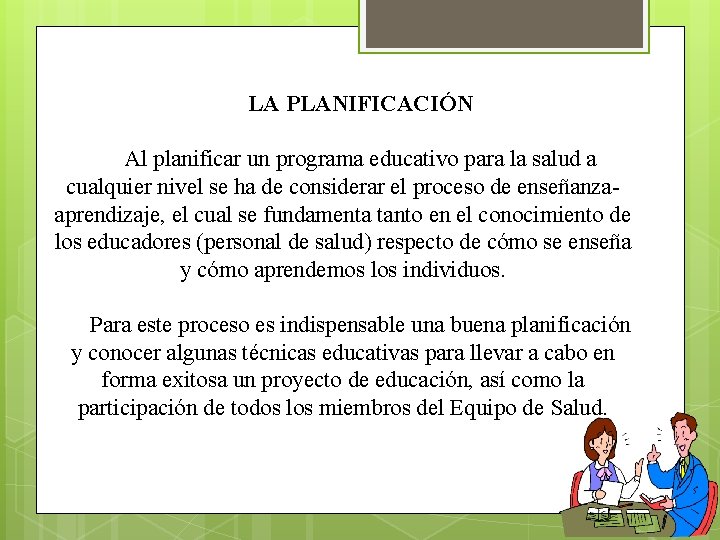 LA PLANIFICACIÓN

Al planificar un programa educativo para la salud a cualquier nivel se ha de considerar el proceso de enseñanza-aprendizaje, el cual se fundamenta tanto en el conocimiento de los educadores (personal de salud) respecto de cómo se enseña y cómo aprendemos los individuos.

Para este proceso es indispensable una buena planificación y conocer algunas técnicas educativas para llevar a cabo en forma exitosa un proyecto de educación, así como la participación de todos los miembros del Equipo de Salud.